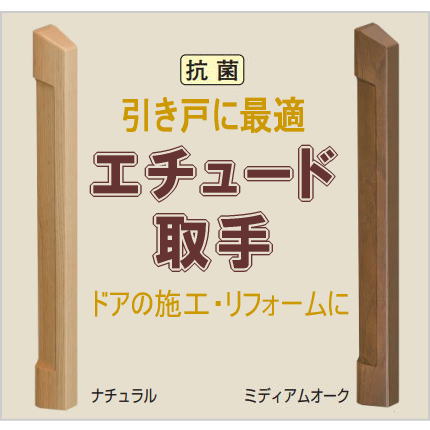 抗菌

引き戸に最適

エチュード
取手

ドアの施工・リフォームに

ナチュラル

ミディアムオーク